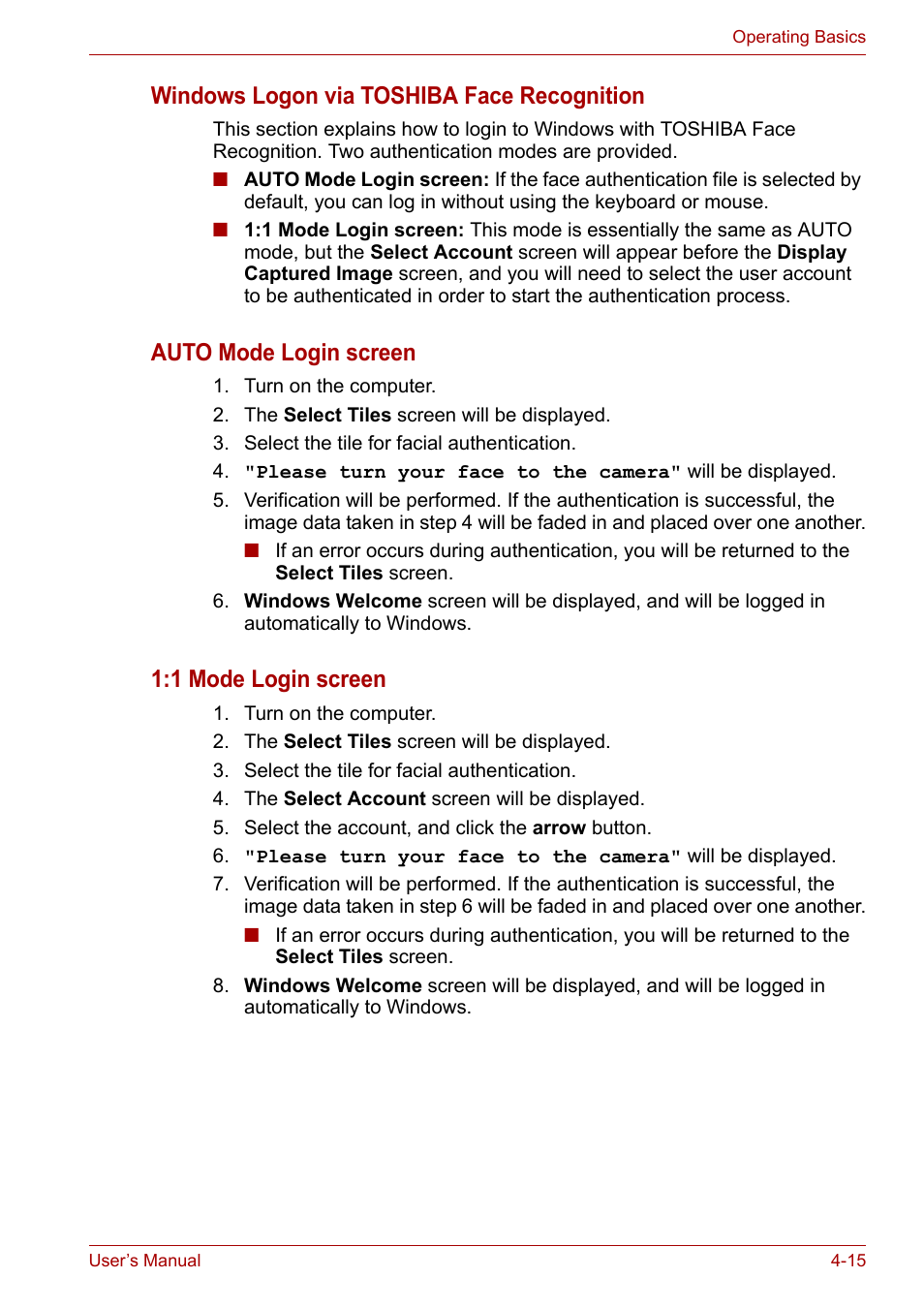 Operating Basics

Windows Logon via TOSHIBA Face Recognition

This section explains how to login to Windows with TOSHIBA Face Recognition. Two authentication modes are provided.

■ AUTO Mode Login screen: If the face authentication file is selected by default, you can log in without using the keyboard or mouse.

■ 1:1 Mode Login screen: This mode is essentially the same as AUTO mode, but the Select Account screen will appear before the Display Captured Image screen, and you will need to select the user account to be authenticated in order to start the authentication process.

AUTO Mode Login screen

1. Turn on the computer.
2. The Select Tiles screen will be displayed.
3. Select the tile for facial authentication.
4. "Please turn your face to the camera" will be displayed.
5. Verification will be performed. If the authentication is successful, the image data taken in step 4 will be faded in and placed over one another.
■ If an error occurs during authentication, you will be returned to the Select Tiles screen.
6. Windows Welcome screen will be displayed, and will be logged in automatically to Windows.

1:1 Mode Login screen

1. Turn on the computer.
2. The Select Tiles screen will be displayed.
3. Select the tile for facial authentication.
4. The Select Account screen will be displayed.
5. Select the account, and click the arrow button.
6. "Please turn your face to the camera" will be displayed.
7. Verification will be performed. If the authentication is successful, the image data taken in step 6 will be faded in and placed over one another.
■ If an error occurs during authentication, you will be returned to the Select Tiles screen.
8. Windows Welcome screen will be displayed, and will be logged in automatically to Windows.

User's Manual
4-15